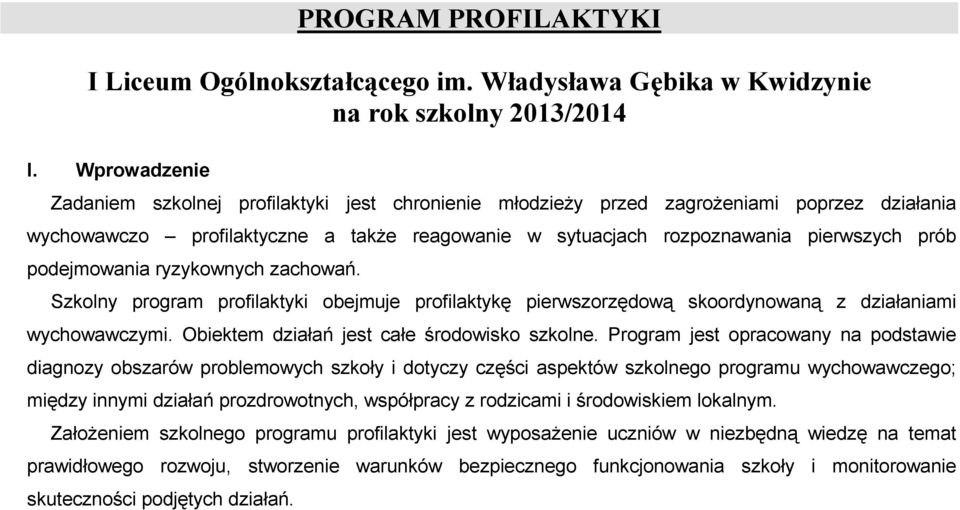 PROGRAM PROFILAKTYKI

I Liceum Ogólnokształcącego im. Władysława Gębika w Kwidzynie na rok szkolny 2013/2014

I. Wprowadzenie

Zadaniem szkolnej profilaktyki jest chronienie młodzieży przed zagrożeniami poprzez działania wychowawczo – profilaktyczne a także reagowanie w sytuacjach rozpoznawania pierwszych prób podejmowania ryzykownych zachowań.

Szkolny program profilaktyki obejmuje profilaktykę pierwszorzędową skoordynowaną z działaniami wychowawczymi. Obiektem działań jest całe środowisko szkolne. Program jest opracowany na podstawie diagnozy obszarów problemowych szkoły i dotyczy części aspektów szkolnego programu wychowawczego; między innymi działań prozdrowotnych, współpracy z rodzicami i środowiskiem lokalnym.

Założeniem szkolnego programu profilaktyki jest wyposażenie uczniów w niezbędną wiedzę na temat prawidłowego rozwoju, stworzenie warunków bezpiecznego funkcjonowania szkoły i monitorowanie skuteczności podjętych działań.